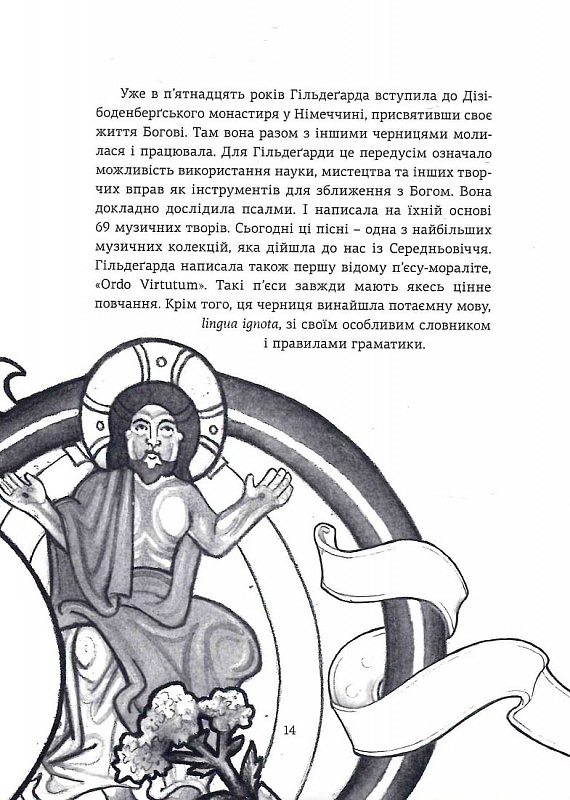 Уже в п'ятнадцять років Гільдеґарда вступила до Дізібоденберґського монастиря у Німеччині, присвятивши своє життя Богові. Там вона разом з іншими черницями молилася і працювала. Для Гільдеґарди це передусім означало можливість використання науки, мистецтва та інших творчих вправ як інструментів для зближення з Богом. Вона докладно дослідила псалми. І написала на їхній основі 69 музичних творів. Сьогодні ці пісні – одна з найбільших музичних колекцій, яка дійшла до нас із Середньовіччя. Гільдеґарда написала також першу відому п'єсу-мораліте, «Ordo Virtutum». Такі п'єси завжди мають якесь цінне повчання. Крім того, ця черниця винайшла потаємну мову, lingua ignota, зі своїм особливим словником і правилами граматики.

14